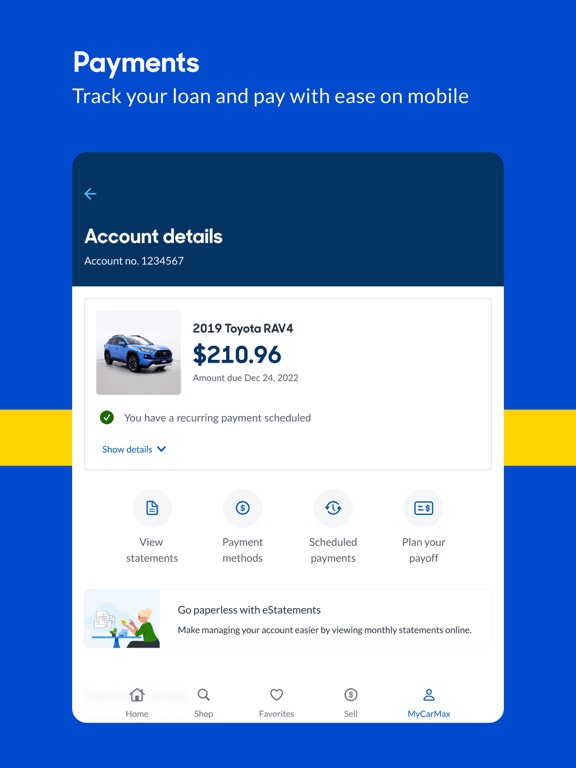 Payments
Track your loan and pay with ease on mobile

Account details
Account no. 1234567

2019 Toyota RAV4
$210.96
Amount due Dec 24, 2022

You have a recurring payment scheduled

Show details

View statements

Payment methods

Scheduled payments

Plan your payoff

Go paperless with eStatements
Make managing your account easier by viewing monthly statements online.

Home
Shop
Favorites
Sell
MyCarMax